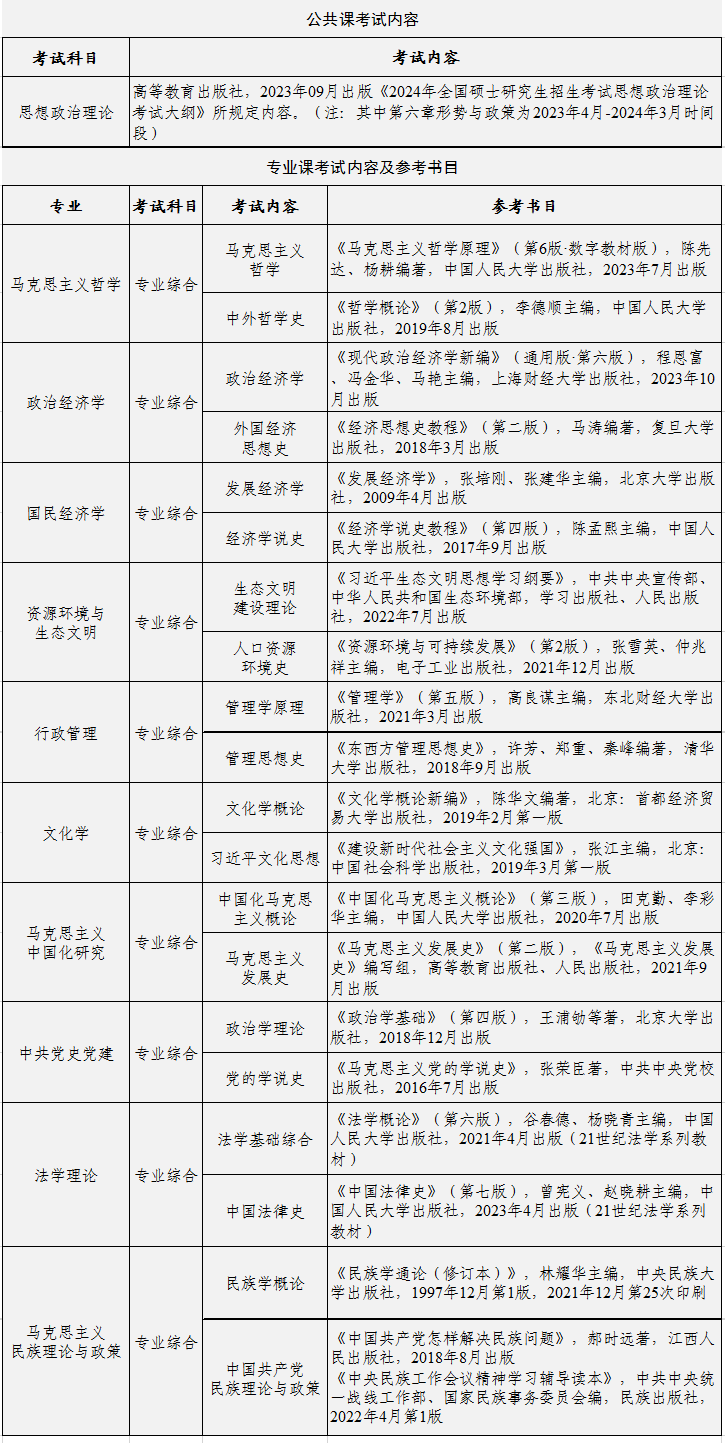 公共课考试内容

| 考试科目 | 考试内容 |
|---|---|
| 思想政治理论 | 高等教育出版社，2023年09月出版《2024年全国硕士研究生招生考试思想政治理论考试大纲》所规定内容。（注：其中第六章形势与政策为2023年4月-2024年3月时间段） |

专业课考试内容及参考书目

| 专业 | 考试科目 | 考试内容 | 参考书目 |
|---|---|---|---|
| 马克思主义哲学 | 专业综合 | 马克思主义哲学 | 《马克思主义哲学原理》（第6版·数字教材版），陈先达、杨耕编著，中国人民大学出版社，2023年7月出版 |
| | | 中外哲学史 | 《哲学概论》（第2版），李德顺主编，中国人民大学出版社，2019年8月出版 |
| 政治经济学 | 专业综合 | 政治经济学 | 《现代政治经济学新编》（通用版·第六版），程恩富、冯金华、马艳主编，上海财经大学出版社，2023年10月出版 |
| | | 外国经济思想史 | 《经济思想史教程》（第二版），马涛编著，复旦大学出版社，2018年3月出版 |
| 国民经济学 | 专业综合 | 发展经济学 | 《发展经济学》，张培刚、张建华主编，北京大学出版社，2009年4月出版 |
| | | 经济学说史 | 《经济学说史教程》（第四版），陈孟熙主编，中国人民大学出版社，2017年9月出版 |
| 资源环境与生态文明 | 专业综合 | 生态文明建设理论 | 《习近平生态文明思想学习纲要》，中共中央宣传部、中华人民共和国生态环境部，学习出版社、人民出版社，2022年7月出版 |
| | | 人口资源环境史 | 《资源环境与可持续发展》（第2版），张雪英、仲兆祥主编，电子工业出版社，2021年12月出版 |
| 行政管理 | 专业综合 | 管理学原理 | 《管理学》（第五版），高良谋主编，东北财经大学出版社，2021年3月出版 |
| | | 管理思想史 | 《东西方管理思想史》，许芳、郑重、秦峰编著，清华大学出版社，2018年9月出版 |
| 文化学 | 专业综合 | 文化学概论 | 《文化学概论新编》，陈华文编著，北京：首都经济贸易大学出版社，2019年2月第一版 |
| | | 习近平文化思想 | 《建设新时代社会主义文化强国》，张江主编，北京：中国社会科学出版社，2019年3月第一版 |
| 马克思主义中国化研究 | 专业综合 | 中国化马克思主义概论 | 《中国化马克思主义概论》（第三版），田克勤、李彩华主编，中国人民大学出版社，2020年7月出版 |
| | | 马克思主义发展史 | 《马克思主义发展史》（第二版），《马克思主义发展史》编写组，高等教育出版社、人民出版社，2021年9月出版 |
| 中共党史党建 | 专业综合 | 政治学理论 | 《政治学基础》（第四版），王浦劬等著，北京大学出版社，2018年12月出版 |
| | | 党的学说史 | 《马克思主义党的学说史》，张荣臣著，中共中央党校出版社，2016年7月出版 |
| 法学理论 | 专业综合 | 法学基础综合 | 《法学概论》（第六版），谷春德、杨晓青主编，中国人民大学出版社，2021年4月出版（21世纪法学系列教材） |
| | | 中国法律史 | 《中国法律史》（第七版），曾宪义、赵晓耕主编，中国人民大学出版社，2023年4月出版（21世纪法学系列教材） |
| 马克思主义民族理论与政策 | 专业综合 | 民族学概论 | 《民族学通论（修订本）》，林耀华主编，中央民族大学出版社，1997年12月第1版，2021年12月第25次印刷 |
| | | 中国共产党民族理论与政策 | 《中国共产党怎样解决民族问题》，郝时远著，江西人民出版社，2018年8月出版 《中央民族工作会议精神学习辅导读本》，中共中央统一战线工作部、国家民族事务委员会编，民族出版社，2022年4月第1版 |